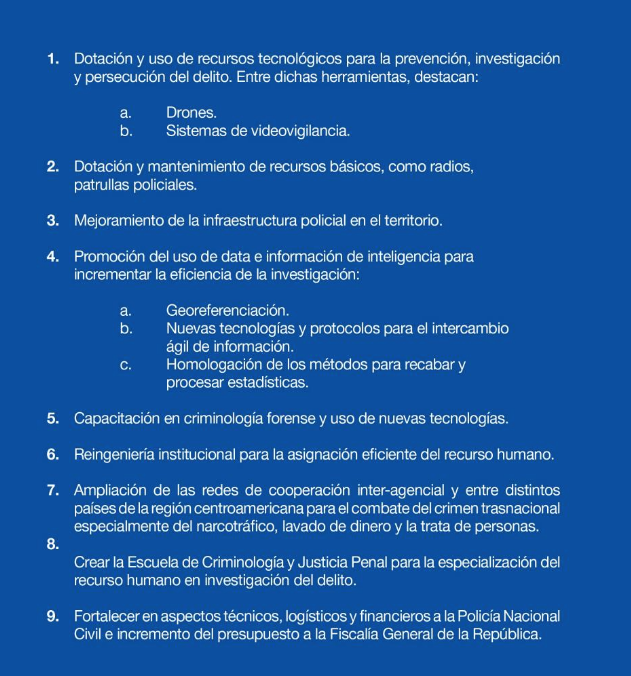 1. Dotación y uso de recursos tecnológicos para la prevención, investigación y persecución del delito. Entre dichas herramientas, destacan:

a. Drones.
b. Sistemas de videovigilancia.

2. Dotación y mantenimiento de recursos básicos, como radios, patrullas policiales.

3. Mejoramiento de la infraestructura policial en el territorio.

4. Promoción del uso de data e información de inteligencia para incrementar la eficiencia de la investigación:

a. Georeferenciación.
b. Nuevas tecnologías y protocolos para el intercambio ágil de información.
c. Homologación de los métodos para recabar y procesar estadísticas.

5. Capacitación en criminología forense y uso de nuevas tecnologías.

6. Reingeniería institucional para la asignación eficiente del recurso humano.

7. Ampliación de las redes de cooperación inter-agencial y entre distintos países de la región centroamericana para el combate del crimen trasnacional especialmente del narcotráfico, lavado de dinero y la trata de personas.

8.
Crear la Escuela de Criminología y Justicia Penal para la especialización del recurso humano en investigación del delito.

9. Fortalecer en aspectos técnicos, logísticos y financieros a la Policía Nacional Civil e incremento del presupuesto a la Fiscalía General de la República.